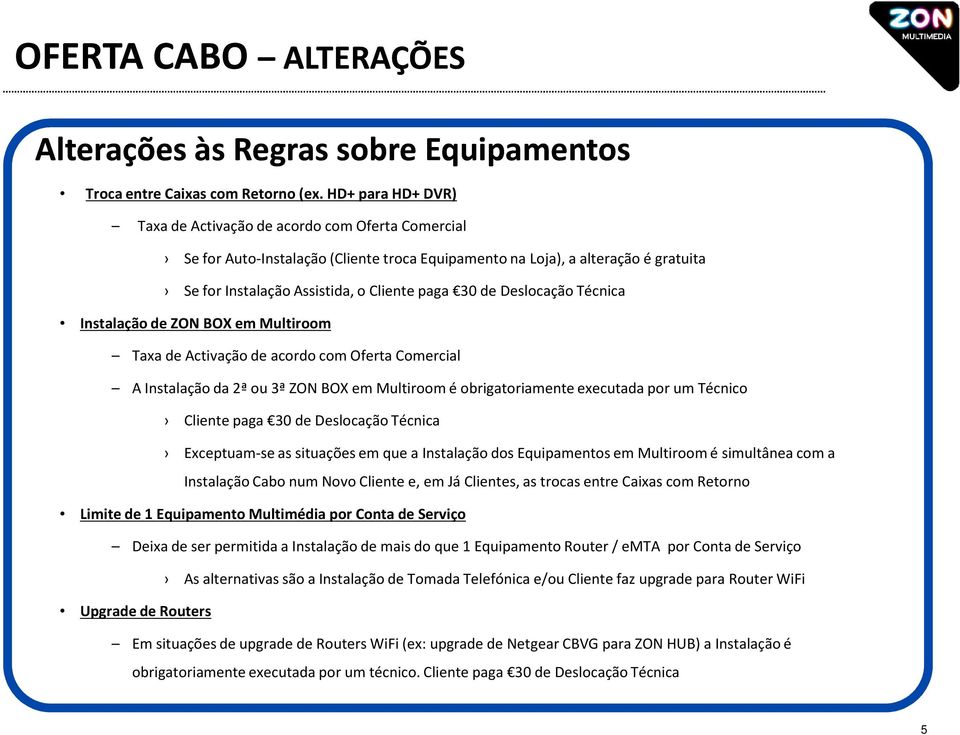 ZON
MULTIMEDIA

OFERTA CABO – ALTERAÇÕES

Alterações às Regras sobre Equipamentos

• Troca entre Caixas com Retorno (ex. HD+ para HD+ DVR)

– Taxa de Activação de acordo com Oferta Comercial

› Se for Auto-Instalação (Cliente troca Equipamento na Loja), a alteração é gratuita

› Se for Instalação Assistida, o Cliente paga €30 de Deslocação Técnica

• Instalação de ZON BOX em Multiroom

– Taxa de Activação de acordo com Oferta Comercial

– A Instalação da 2ª ou 3ª ZON BOX em Multiroom é obrigatoriamente executada por um Técnico

› Cliente paga €30 de Deslocação Técnica

› Exceptuam-se as situações em que a Instalação dos Equipamentos em Multiroom é simultânea com a Instalação Cabo num Novo Cliente e, em Já Clientes, as trocas entre Caixas com Retorno

• Limite de 1 Equipamento Multimédia por Conta de Serviço

– Deixa de ser permitida a Instalação de mais do que 1 Equipamento Router / eMTA por Conta de Serviço

› As alternativas são a Instalação de Tomada Telefónica e/ou Cliente faz upgrade para Router WiFi

• Upgrade de Routers

– Em situações de upgrade de Routers WiFi (ex: upgrade de Netgear CBVG para ZON HUB) a Instalação é obrigatoriamente executada por um técnico. Cliente paga €30 de Deslocação Técnica

5